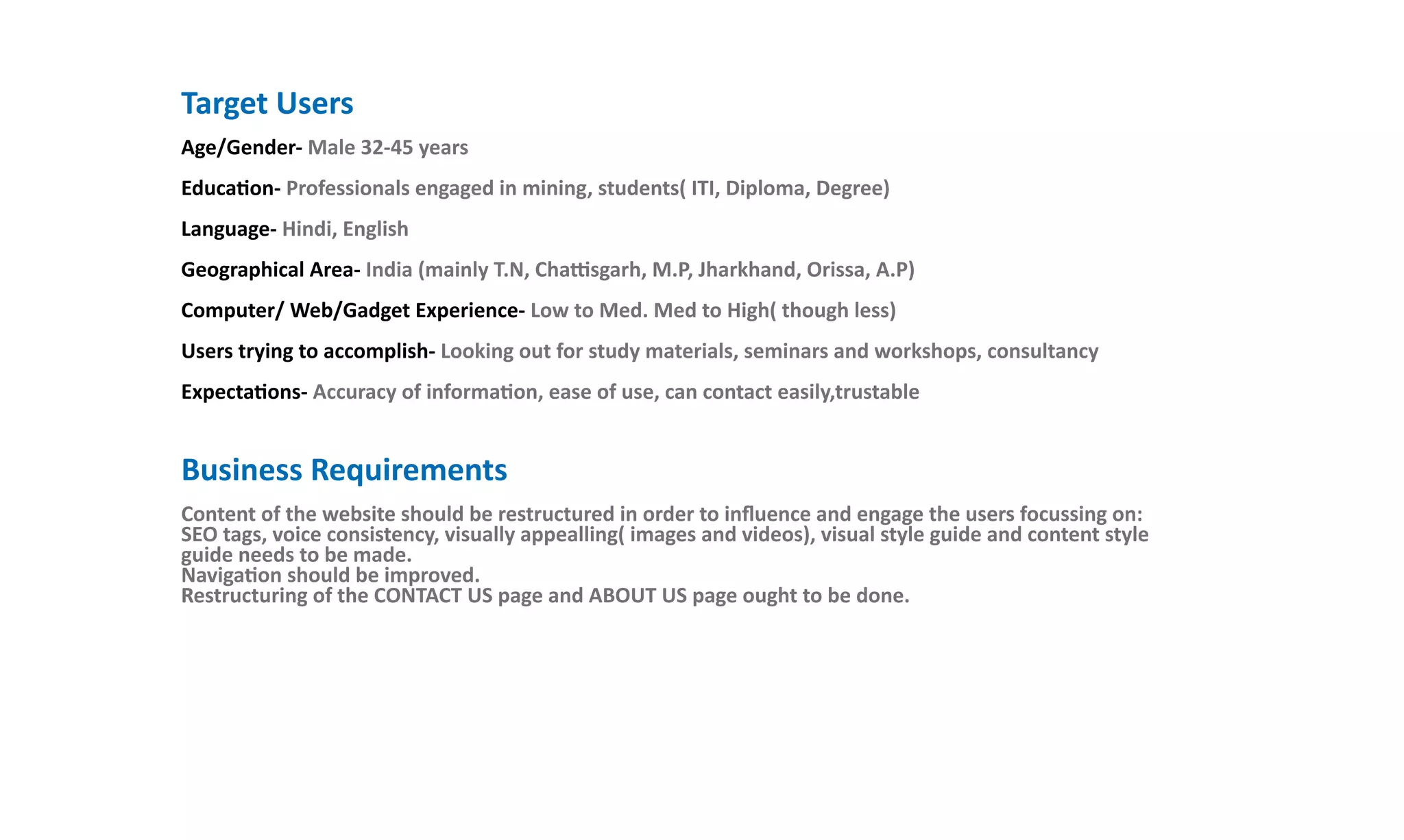 Target Users

Age/Gender- Male 32-45 years

Education- Professionals engaged in mining, students( ITI, Diploma, Degree)

Language- Hindi, English

Geographical Area- India (mainly T.N, Chattisgarh, M.P, Jharkhand, Orissa, A.P)

Computer/ Web/Gadget Experience- Low to Med. Med to High( though less)

Users trying to accomplish- Looking out for study materials, seminars and workshops, consultancy

Expectations- Accuracy of information, ease of use, can contact easily,trustable

Business Requirements

Content of the website should be restructured in order to influence and engage the users focussing on: SEO tags, voice consistency, visually appealling( images and videos), visual style guide and content style guide needs to be made.
Navigation should be improved.
Restructuring of the CONTACT US page and ABOUT US page ought to be done.